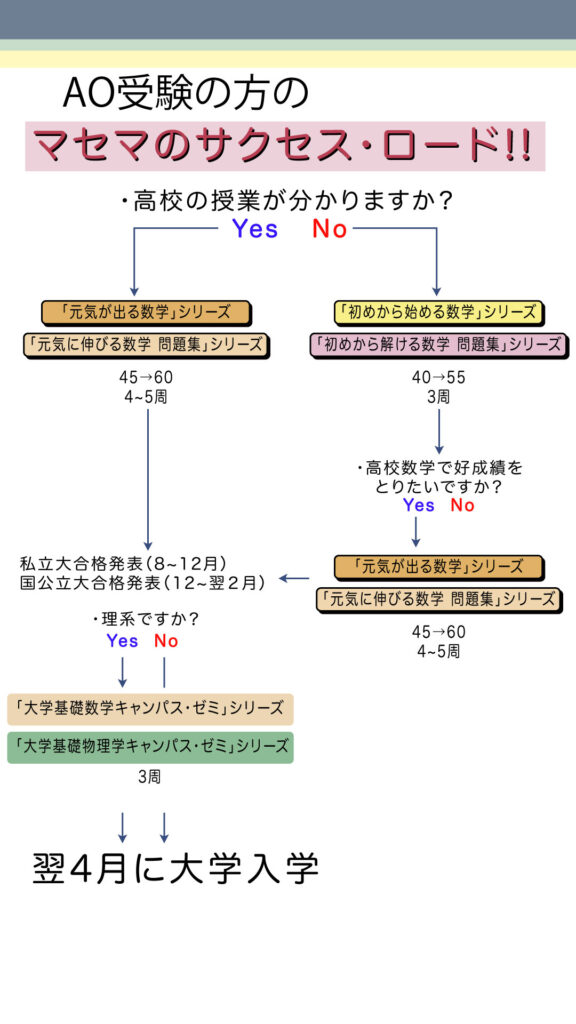 AO受験の方の

マセマのサクセス・ロード!!

・高校の授業が分かりますか？

Yes　No

「元気が出る数学」シリーズ
「元気に伸びる数学 問題集」シリーズ

45→60
4~5周

「初めから始める数学」シリーズ
「初めから解ける数学 問題集」シリーズ

40→55
3周

・高校数学で好成績をとりたいですか？

Yes　No

「元気が出る数学」シリーズ
「元気に伸びる数学 問題集」シリーズ

45→60
4~5周

私立大合格発表（8~12月）
国公立大合格発表（12~翌2月）

・理系ですか？

Yes　No

「大学基礎数学キャンパス・ゼミ」シリーズ
「大学基礎物理学キャンパス・ゼミ」シリーズ

3周

翌4月に大学入学